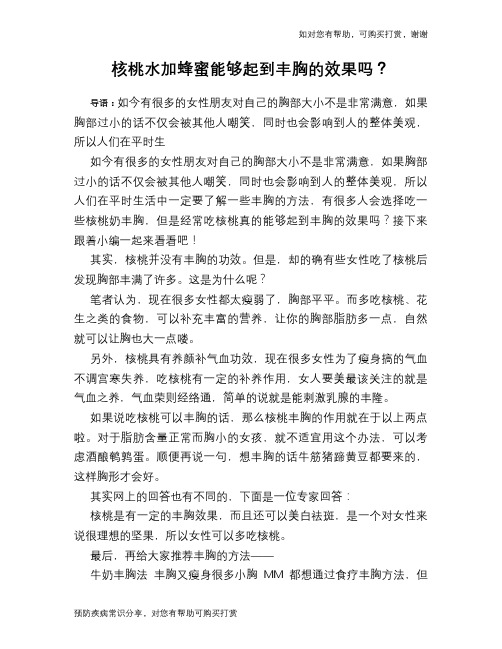 如对您有帮助，可购买打赏，谢谢

核桃水加蜂蜜能够起到丰胸的效果吗？

导语：如今有很多的女性朋友对自己的胸部大小不是非常满意，如果胸部过小的话不仅会被其他人嘲笑，同时也会影响到人的整体美观，所以人们在平时生

如今有很多的女性朋友对自己的胸部大小不是非常满意，如果胸部过小的话不仅会被其他人嘲笑，同时也会影响到人的整体美观，所以人们在平时生活中一定要了解一些丰胸的方法，有很多人会选择吃一些核桃奶丰胸，但是经常吃核桃真的能够起到丰胸的效果吗？接下来跟着小编一起来看看吧！

其实，核桃并没有丰胸的功效。但是，却的确有些女性吃了核桃后发现胸部丰满了许多。这是为什么呢？

笔者认为，现在很多女性都太瘦弱了，胸部平平。而多吃核桃、花生之类的食物，可以补充丰富的营养，让你的胸部脂肪多一点，自然就可以让胸也大一点喽。

另外，核桃具有养颜补气血功效，现在很多女性为了瘦身搞的气血不调宫寒失养，吃核桃有一定的补养作用，女人要美最该关注的就是气血之养，气血荣则经络通，简单的说就是能刺激乳腺的丰隆。

如果说吃核桃可以丰胸的话，那么核桃丰胸的作用就在于以上两点啦。对于脂肪含量正常而胸小的女孩，就不适宜用这个办法，可以考虑酒酿鹌鹑蛋。顺便再说一句，想丰胸的话牛筋猪蹄黄豆都要来的，这样胸形才会好。

其实网上的回答也有不同的，下面是一位专家回答：

核桃是有一定的丰胸效果，而且还可以美白祛斑，是一个对女性来说很理想的坚果，所以女性可以多吃核桃。

最后，再给大家推荐丰胸的方法——

牛奶丰胸法 丰胸又瘦身很多小胸 MM 都想通过食疗丰胸方法，但

预防疾病常识分享，对您有帮助可购买打赏